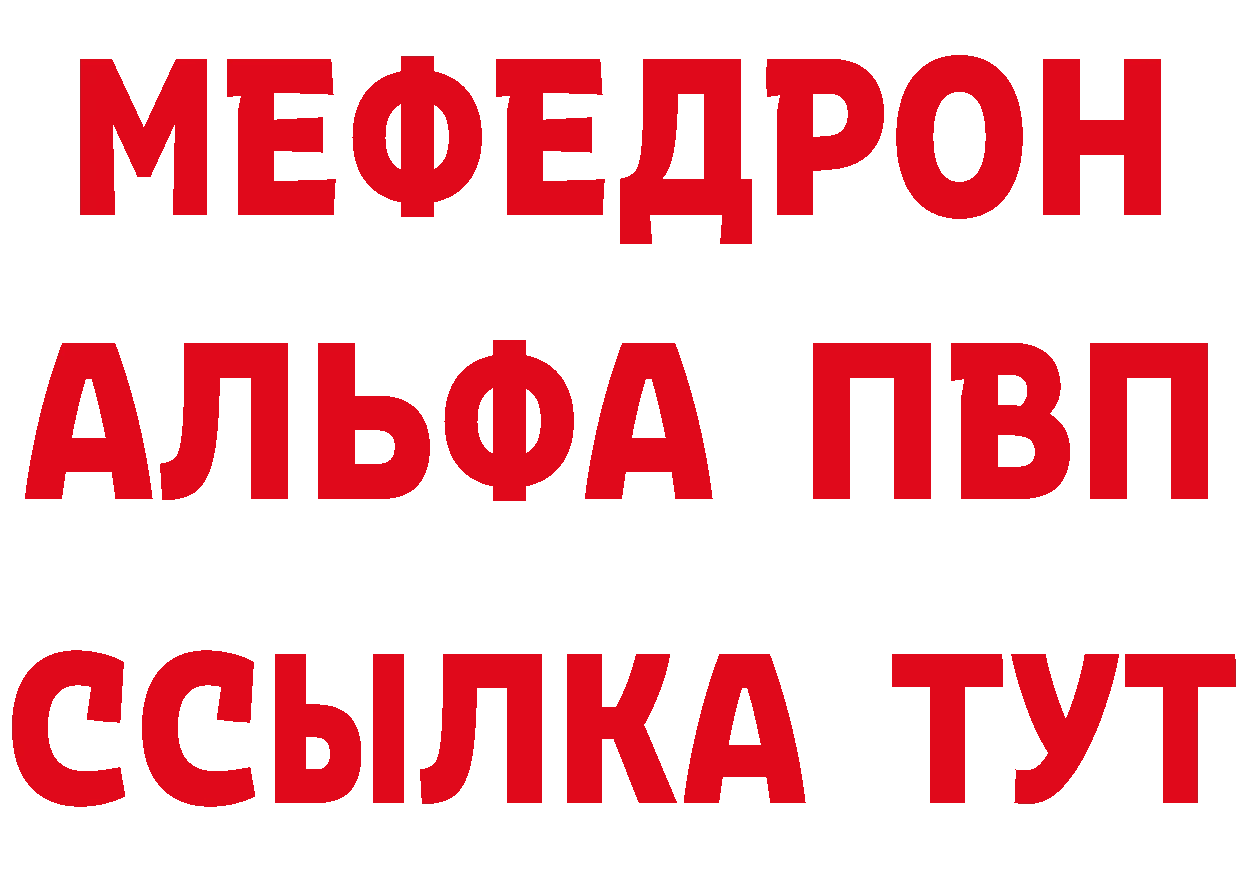 МЕФЕДРОН
АЛЬФА ПВП
ССЫЛКА ТУТ